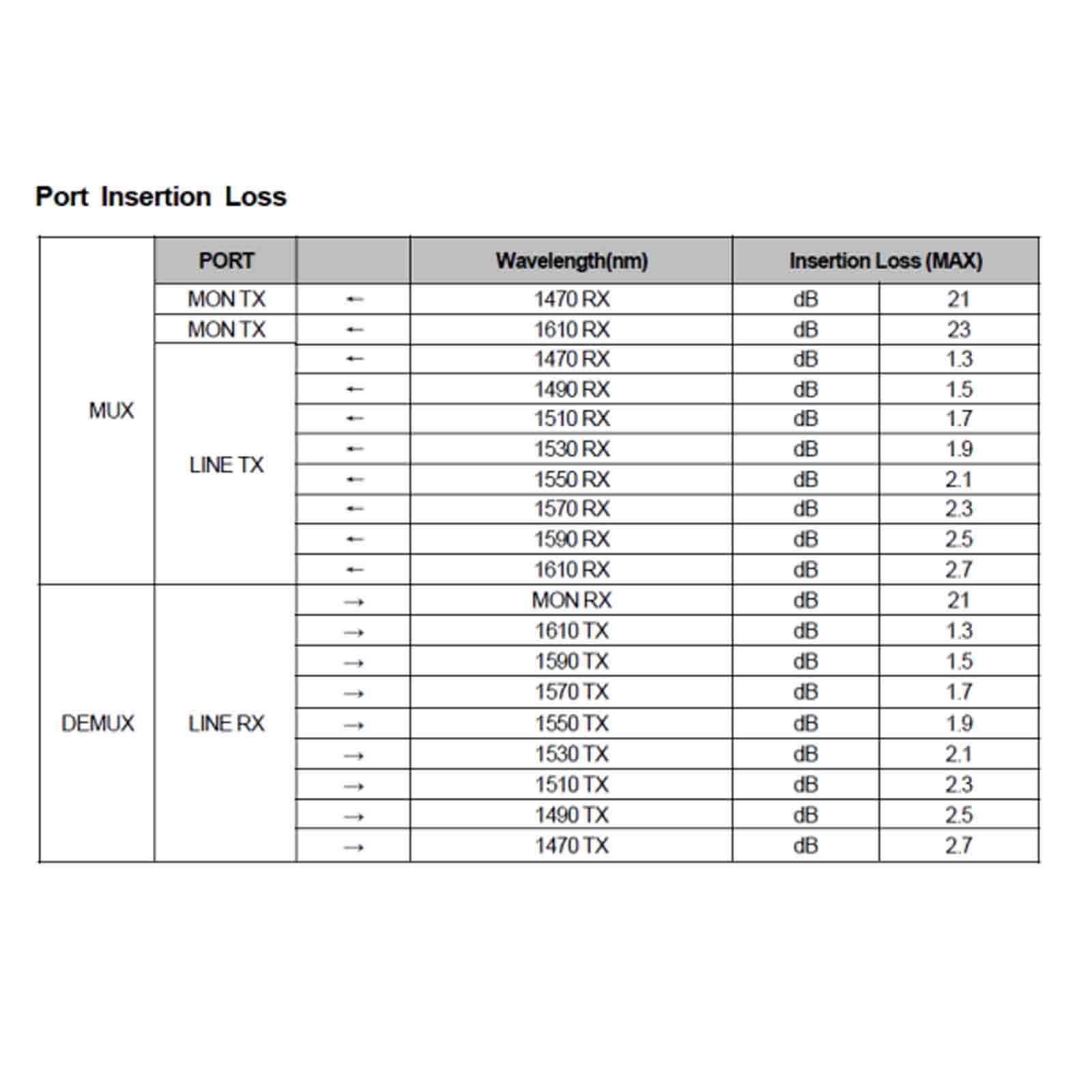 Port Insertion Loss

| | PORT | | Wavelength(nm) | Insertion Loss (MAX) | |
|---|---|---|---|---|---|
| MUX | MON TX | ← | 1470 RX | dB | 21 |
| | MON TX | ← | 1610 RX | dB | 23 |
| | LINE TX | ← | 1470 RX | dB | 1.3 |
| | | ← | 1490 RX | dB | 1.5 |
| | | ← | 1510 RX | dB | 1.7 |
| | | ← | 1530 RX | dB | 1.9 |
| | | ← | 1550 RX | dB | 2.1 |
| | | ← | 1570 RX | dB | 2.3 |
| | | ← | 1590 RX | dB | 2.5 |
| | | ← | 1610 RX | dB | 2.7 |
| DEMUX | LINE RX | → | MON RX | dB | 21 |
| | | → | 1610 TX | dB | 1.3 |
| | | → | 1590 TX | dB | 1.5 |
| | | → | 1570 TX | dB | 1.7 |
| | | → | 1550 TX | dB | 1.9 |
| | | → | 1530 TX | dB | 2.1 |
| | | → | 1510 TX | dB | 2.3 |
| | | → | 1490 TX | dB | 2.5 |
| | | → | 1470 TX | dB | 2.7 |